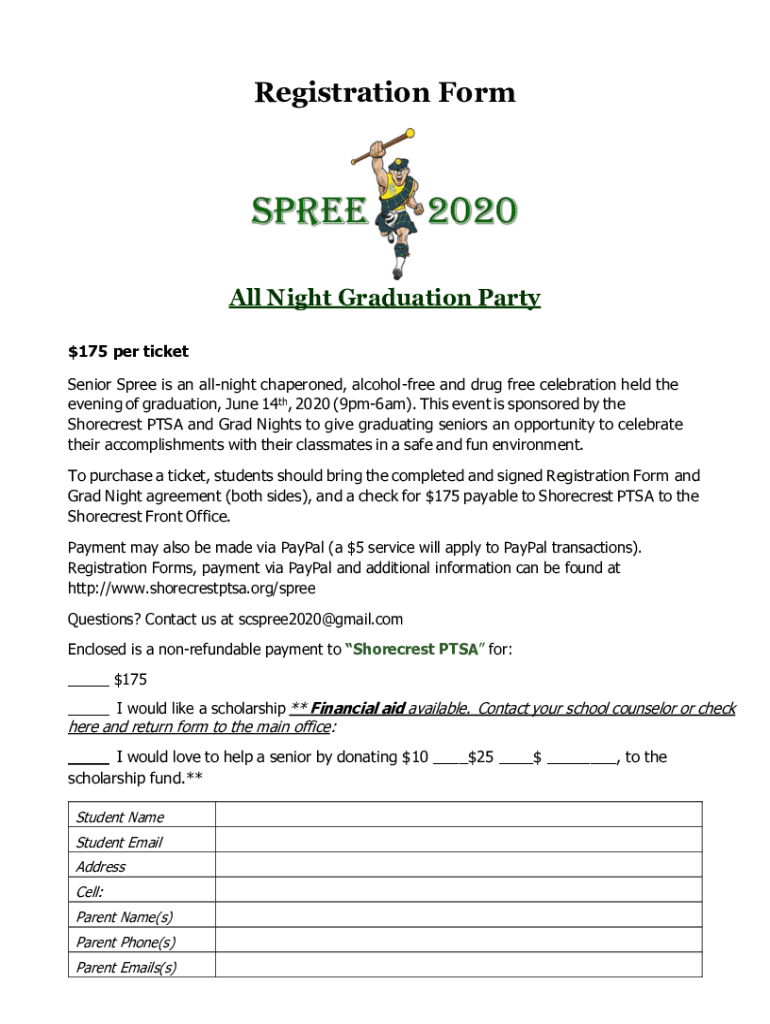 Registration Form

SPREE 2020

All Night Graduation Party

$175 per ticket

Senior Spree is an all-night chaperoned, alcohol-free and drug free celebration held the evening of graduation, June 14th, 2020 (9pm-6am). This event is sponsored by the Shorecrest PTSA and Grad Nights to give graduating seniors an opportunity to celebrate their accomplishments with their classmates in a safe and fun environment.

To purchase a ticket, students should bring the completed and signed Registration Form and Grad Night agreement (both sides), and a check for $175 payable to Shorecrest PTSA to the Shorecrest Front Office.

Payment may also be made via PayPal (a $5 service will apply to PayPal transactions). Registration Forms, payment via PayPal and additional information can be found at http://www.shorecrestptsa.org/spree

Questions? Contact us at scspree2020@gmail.com

Enclosed is a non-refundable payment to "Shorecrest PTSA" for:

_____ $175

_____ I would like a scholarship ** Financial aid available. Contact your school counselor or check here and return form to the main office:

_____ I would love to help a senior by donating $10 ____$25 ____$ ________, to the scholarship fund.**

| Student Name | |
|---|---|
| Student Email | |
| Address | |
| Cell: | |
| Parent Name(s) | |
| Parent Phone(s) | |
| Parent Emails(s) | |